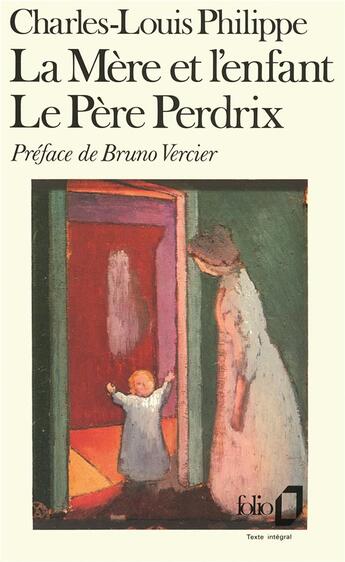 Charles-Louis Philippe
La Mère et l'enfant
Le Père Perdrix
Préface de Bruno Vercier

folio

Texte intégral